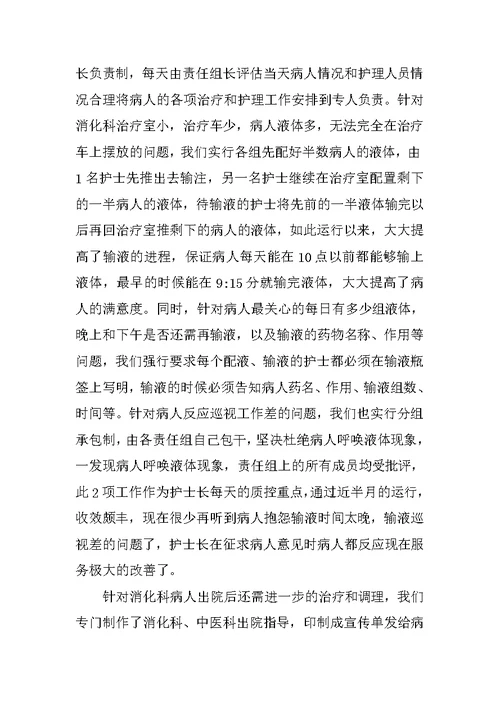 长负责制，每天由责任组长评估当天病人情况和护理人员情况合理将病人的各项治疗和护理工作安排到专人负责。针对消化科治疗室小，治疗车少，病人液体多，无法完全在治疗车上摆放的问题，我们实行各组先配好半数病人的液体，由1名护士先推出去输注，另一名护士继续在治疗室配置剩下的一半病人的液体，待输液的护士将先前的一半液体输完以后再回治疗室推剩下的病人的液体，如此运行以来，大大提高了输液的进程，保证病人每天能在10点以前都能够输上液体，最早的时候能在9:15分就输完液体，大大提高了病人的满意度。同时，针对病人最关心的每日有多少组液体，晚上和下午是否还需再输液，以及输液的药物名称、作用等问题，我们强行要求每个配液、输液的护士都必须在输液瓶签上写明，输液的时候必须告知病人药名、作用、输液组数、时间等。针对病人反应巡视工作差的问题，我们也实行分组承包制，由各责任组自己包干，坚决杜绝病人呼唤液体现象，一发现病人呼唤液体现象，责任组上的所有成员均受批评，此2项工作作为护士长每天的质控重点，通过近半月的运行，收效颇丰，现在很少再听到病人抱怨输液时间太晚，输液巡视差的问题了，护士长在征求病人意见时病人都反应现在服务极大的改善了。

针对消化科病人出院后还需进一步的治疗和调理，我们专门制作了消化科、中医科出院指导，印制成宣传单发给病